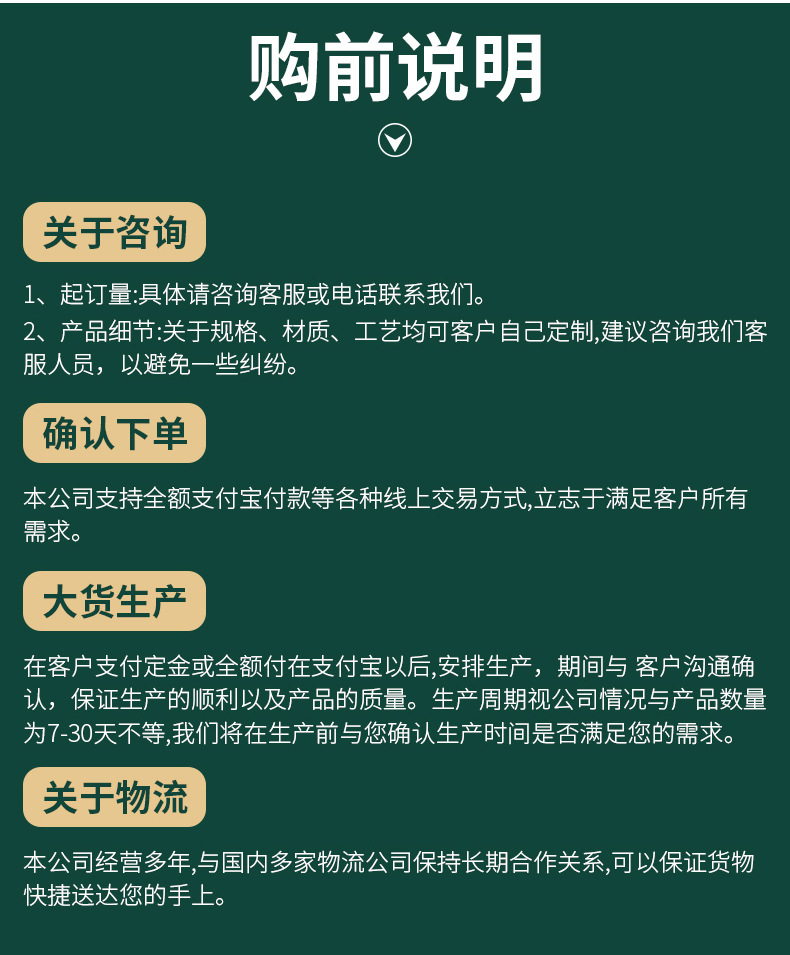 购前说明

关于咨询

1、起订量:具体请咨询客服或电话联系我们。

2、产品细节:关于规格、材质、工艺均可客户自己定制,建议咨询我们客服人员，以避免一些纠纷。

确认下单

本公司支持全额支付宝付款等各种线上交易方式,立志于满足客户所有需求。

大货生产

在客户支付定金或全额付在支付宝以后,安排生产，期间与 客户沟通确认，保证生产的顺利以及产品的质量。生产周期视公司情况与产品数量为7-30天不等,我们将在生产前与您确认生产时间是否满足您的需求。

关于物流

本公司经营多年,与国内多家物流公司保持长期合作关系,可以保证货物快捷送达您的手上。